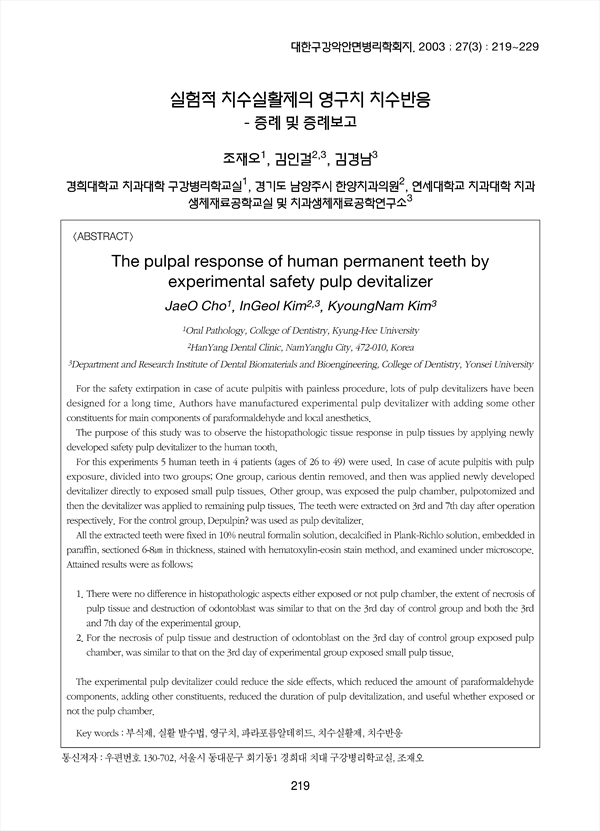 대한구강악안면병리학회지. 2003 : 27(3) : 219~229

실험적 치수실활제의 영구치 치수반응
- 증례 및 증례보고

조재오$^1$, 김인걸$^{2,3}$, 김경남$^3$

경희대학교 치과대학 구강병리학교실$^1$, 경기도 남양주시 한양치과의원$^2$, 연세대학교 치과대학 치과생체재료공학교실 및 치과생체재료공학연구소$^3$

〈ABSTRACT〉

The pulpal response of human permanent teeth by experimental safety pulp devitalizer

JaeO Cho$^1$, InGeol Kim$^{2,3}$, KyoungNam Kim$^3$

$^1$Oral Pathology, College of Dentistry, Kyung-Hee University

$^2$HanYang Dental Clinic, NamYangJu City, 472-010, Korea

$^3$Department and Research Institute of Dental Biomaterials and Bioengineering, College of Dentistry, Yonsei University

For the safety extirpation in case of acute pulpitis with painless procedure, lots of pulp devitalizers have been designed for a long time. Authors have manufactured experimental pulp devitalizer with adding some other constituents for main components of paraformaldehyde and local anesthetics.

The purpose of this study was to observe the histopathologic tissue response in pulp tissues by applying newly developed safety pulp devitalizer to the human tooth.

For this experiments 5 human teeth in 4 patients (ages of 26 to 49) were used. In case of acute pulpitis with pulp exposure, divided into two groups; One group, carious dentin removed, and then was applied newly developed devitalizer directly to exposed small pulp tissues. Other group, was exposed the pulp chamber, pulpotomized and then the devitalizer was applied to remaining pulp tissues. The teeth were extracted on 3rd and 7th day after operation respectively. For the control group, Depulpin? was used as pulp devitalizer.

All the extracted teeth were fixed in 10% neutral formalin solution, decalcified in Plank-Richlo solution, embedded in paraffin, sectioned 6-8㎛ in thickness, stained with hematoxylin-eosin stain method, and examined under microscope. Attained results were as follows;

1. There were no difference in histopathologic aspects either exposed or not pulp chamber, the extent of necrosis of pulp tissue and destruction of odontoblast was similar to that on the 3rd day of control group and both the 3rd and 7th day of the experimental group.
2. For the necrosis of pulp tissue and destruction of odontoblast on the 3rd day of control group exposed pulp chamber, was similar to that on the 3rd day of experimental group exposed small pulp tissue.

The experimental pulp devitalizer could reduce the side effects, which reduced the amount of paraformaldehyde components, adding other constituents, reduced the duration of pulp devitalization, and useful whether exposed or not the pulp chamber.

Key words : 부식제, 실활 발수법, 영구치, 파라포름알데히드, 치수실활제, 치수반응

통신저자 : 우편번호 130-702, 서울시 동대문구 회기동1 경희대 치대 구강병리학교실, 조재오

219